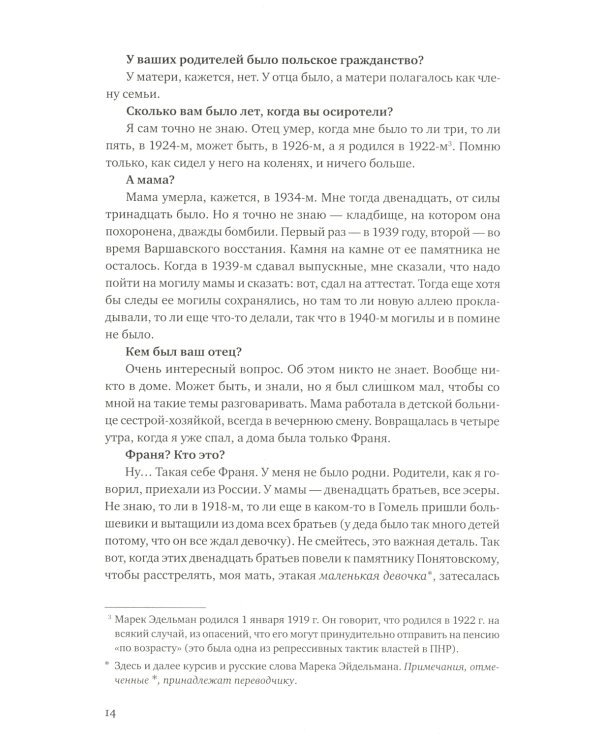 **У ваших родителей было польское гражданство?**

У матери, кажется, нет. У отца было, а матери полагалось как члену семьи.

**Сколько вам было лет, когда вы осиротели?**

Я сам точно не знаю. Отец умер, когда мне было то ли три, то ли пять, в 1924-м, может быть, в 1926-м, а я родился в 1922-м$^3$. Помню только, как сидел у него на коленях, и ничего больше.

**А мама?**

Мама умерла, кажется, в 1934-м. Мне тогда двенадцать, от силы тринадцать было. Но я точно не знаю — кладбище, на котором она похоронена, дважды бомбили. Первый раз — в 1939 году, второй — во время Варшавского восстания. Камня на камне от ее памятника не осталось. Когда в 1939-м сдавал выпускные, мне сказали, что надо пойти на могилу мамы и сказать: вот, сдал на аттестат. Тогда еще хотя бы следы ее могилы сохранялись, но там то ли новую аллею прокладывали, то ли еще что-то делали, так что в 1940-м могилы и в помине не было.

**Кем был ваш отец?**

Очень интересный вопрос. Об этом никто не знает. Вообще никто в доме. Может быть, и знали, но я был слишком мал, чтобы со мной на такие темы разговаривать. Мама работала в детской больнице сестрой-хозяйкой, всегда в вечернюю смену. Вовращалась в четыре утра, когда я уже спал, а дома была только Франя.

**Франя? Кто это?**

Ну... Такая себе Франя. У меня не было родни. Родители, как я говорил, приехали из России. У мамы — двенадцать братьев, все эсеры. Не знаю, то ли в 1918-м, то ли еще в каком-то в Гомель пришли большевики и вытащили из дома всех братьев (у деда было так много детей потому, что он все ждал девочку). Не смейтесь, это важная деталь. Так вот, когда этих двенадцать братьев повели к памятнику Понятовскому, чтобы расстрелять, моя мать, этакая *маленькая девочка*\*, затесалась

$^3$ Марек Эдельман родился 1 января 1919 г. Он говорит, что родился в 1922 г. на всякий случай, из опасений, что его могут принудительно отправить на пенсию «по возрасту» (это была одна из репрессивных тактик властей в ПНР).

\* Здесь и далее курсив и русские слова Марека Эйдельмана. *Примечания, отмеченные \*, принадлежат переводчику.*

14